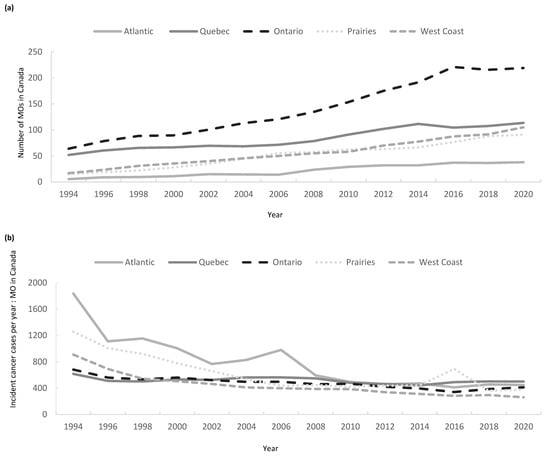 (a)

Atlantic Quebec Ontario Prairies West Coast

Number of MOs in Canada

250
200
150
100
50
0

1994 1996 1998 2000 2002 2004 2006 2008 2010 2012 2014 2016 2018 2020

Year

(b)

Atlantic Quebec Ontario Prairies West Coast

Incident cancer cases per year : MO in Canada

2000
1600
1200
800
400
0

1994 1996 1998 2000 2002 2004 2006 2008 2010 2012 2014 2016 2018 2020

Year